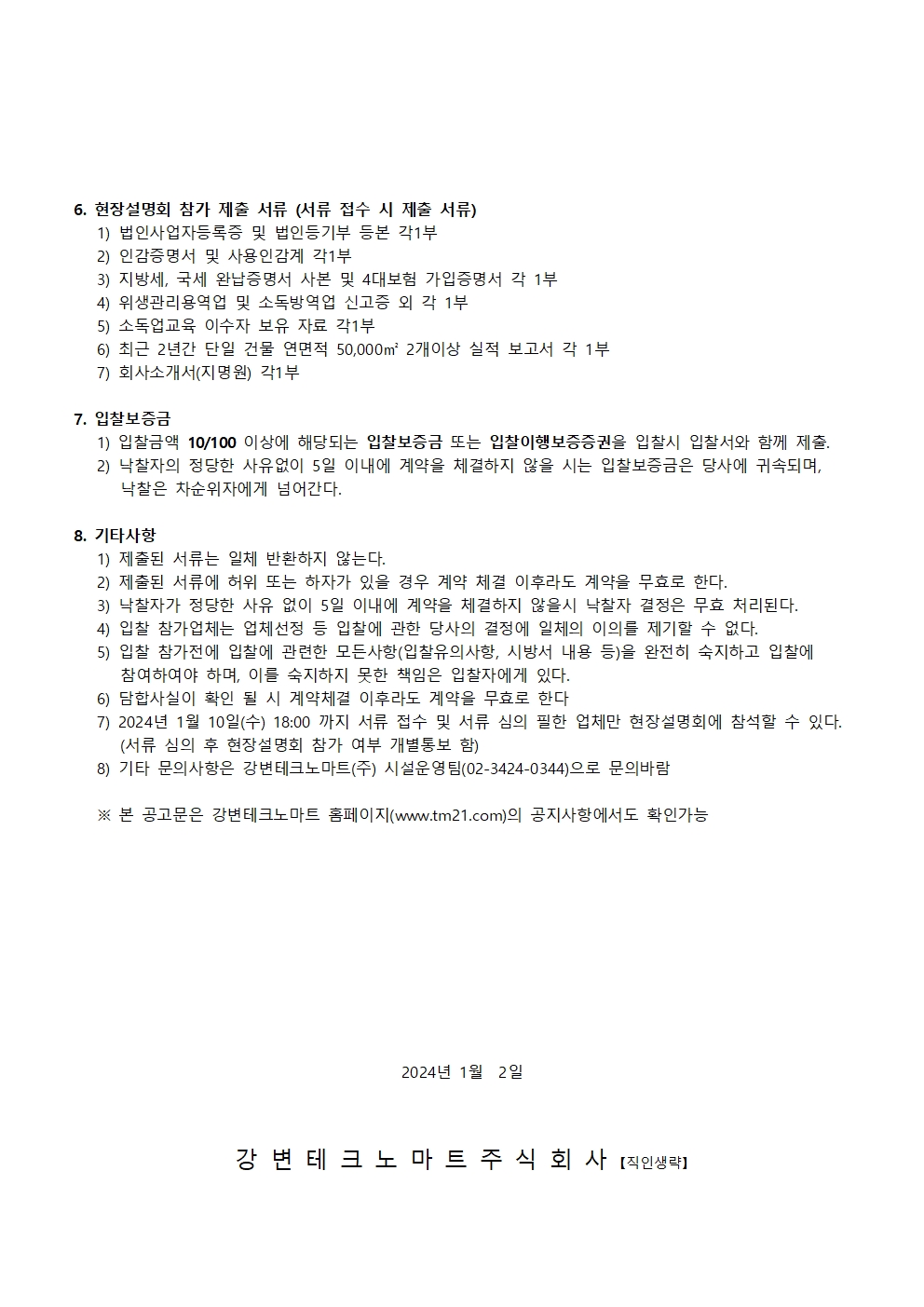 6. 현장설명회 참가 제출 서류 (서류 접수 시 제출 서류)
1) 법인사업자등록증 및 법인등기부 등본 각1부
2) 인감증명서 및 사용인감계 각1부
3) 지방세, 국세 완납증명서 사본 및 4대보험 가입증명서 각 1부
4) 위생관리용역업 및 소독방역업 신고증 외 각 1부
5) 소독업교육 이수자 보유 자료 각1부
6) 최근 2년간 단일 건물 연면적 50,000㎡ 2개이상 실적 보고서 각 1부
7) 회사소개서(지명원) 각1부

7. 입찰보증금
1) 입찰금액 10/100 이상에 해당되는 입찰보증금 또는 입찰이행보증증권을 입찰시 입찰서와 함께 제출.
2) 낙찰자의 정당한 사유없이 5일 이내에 계약을 체결하지 않을 시는 입찰보증금은 당사에 귀속되며, 낙찰은 차순위자에게 넘어간다.

8. 기타사항
1) 제출된 서류는 일체 반환하지 않는다.
2) 제출된 서류에 허위 또는 하자가 있을 경우 계약 체결 이후라도 계약을 무효로 한다.
3) 낙찰자가 정당한 사유 없이 5일 이내에 계약을 체결하지 않을시 낙찰자 결정은 무효 처리된다.
4) 입찰 참가업체는 업체선정 등 입찰에 관한 당사의 결정에 일체의 이의를 제기할 수 없다.
5) 입찰 참가전에 입찰에 관련한 모든사항(입찰유의사항, 시방서 내용 등)을 완전히 숙지하고 입찰에 참여하여야 하며, 이를 숙지하지 못한 책임은 입찰자에게 있다.
6) 담합사실이 확인 될 시 계약체결 이후라도 계약을 무효로 한다
7) 2024년 1월 10일(수) 18:00 까지 서류 접수 및 서류 심의 필한 업체만 현장설명회에 참석할 수 있다. (서류 심의 후 현장설명회 참가 여부 개별통보 함)
8) 기타 문의사항은 강변테크노마트(주) 시설운영팀(02-3424-0344)으로 문의바람

※ 본 공고문은 강변테크노마트 홈페이지(www.tm21.com)의 공지사항에서도 확인가능

2024년 1월 2일

강 변 테 크 노 마 트 주 식 회 사 【직인생략】